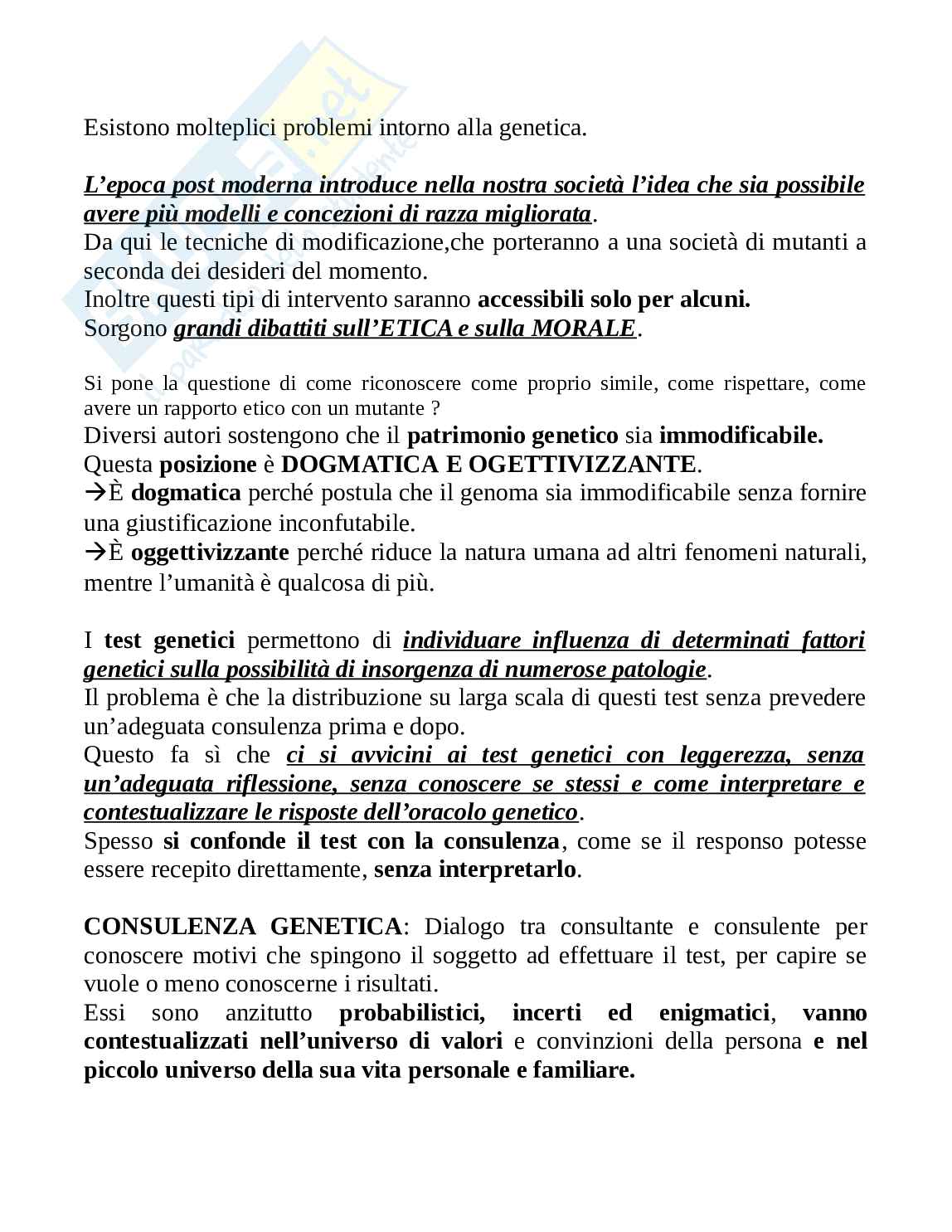 Esistono molteplici problemi intorno alla genetica.

L’epoca post moderna introduce nella nostra società l’idea che sia possibile avere più modelli e concezioni di razza migliorata.
Da qui le tecniche di modificazione,che porteranno a una società di mutanti a seconda dei desideri del momento.
Inoltre questi tipi di intervento saranno accessibili solo per alcuni.
Sorgono grandi dibattiti sull’ETICA e sulla MORALE.

Si pone la questione di come riconoscere come proprio simile, come rispettare, come avere un rapporto etico con un mutante ?
Diversi autori sostengono che il patrimonio genetico sia immodificabile.
Questa posizione è DOGMATICA E OGETTIVIZZANTE.
→È dogmatica perché postula che il genoma sia immodificabile senza fornire una giustificazione inconfutabile.
→È oggettivizzante perché riduce la natura umana ad altri fenomeni naturali, mentre l’umanità è qualcosa di più.

I test genetici permettono di individuare influenza di determinati fattori genetici sulla possibilità di insorgenza di numerose patologie.
Il problema è che la distribuzione su larga scala di questi test senza prevedere un’adeguata consulenza prima e dopo.
Questo fa sì che ci si avvicini ai test genetici con leggerezza, senza un’adeguata riflessione, senza conoscere se stessi e come interpretare e contestualizzare le risposte dell’oracolo genetico.
Spesso si confonde il test con la consulenza, come se il responso potesse essere recepito direttamente, senza interpretarlo.

CONSULENZA GENETICA: Dialogo tra consultante e consulente per conoscere motivi che spingono il soggetto ad effettuare il test, per capire se vuole o meno conoscerne i risultati.
Essi sono anzitutto probabilistici, incerti ed enigmatici, vanno contestualizzati nell’universo di valori e convinzioni della persona e nel piccolo universo della sua vita personale e familiare.